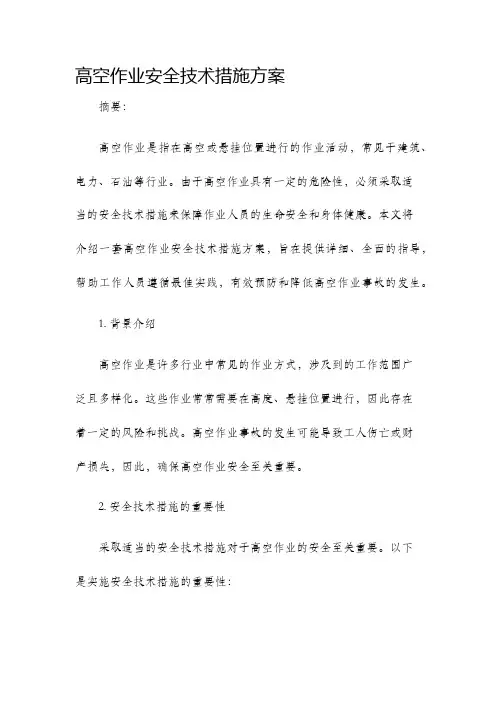 高空作业安全技术措施方案

摘要：

高空作业是指在高空或悬挂位置进行的作业活动，常见于建筑、电力、石油等行业。由于高空作业具有一定的危险性，必须采取适当的安全技术措施来保障作业人员的生命安全和身体健康。本文将介绍一套高空作业安全技术措施方案，旨在提供详细、全面的指导，帮助工作人员遵循最佳实践，有效预防和降低高空作业事故的发生。

1. 背景介绍

高空作业是许多行业中常见的作业方式，涉及到的工作范围广泛且多样化。这些作业常常需要在高度、悬挂位置进行，因此存在着一定的风险和挑战。高空作业事故的发生可能导致工人伤亡或财产损失，因此，确保高空作业安全至关重要。

2. 安全技术措施的重要性

采取适当的安全技术措施对于高空作业的安全至关重要。以下是实施安全技术措施的重要性：